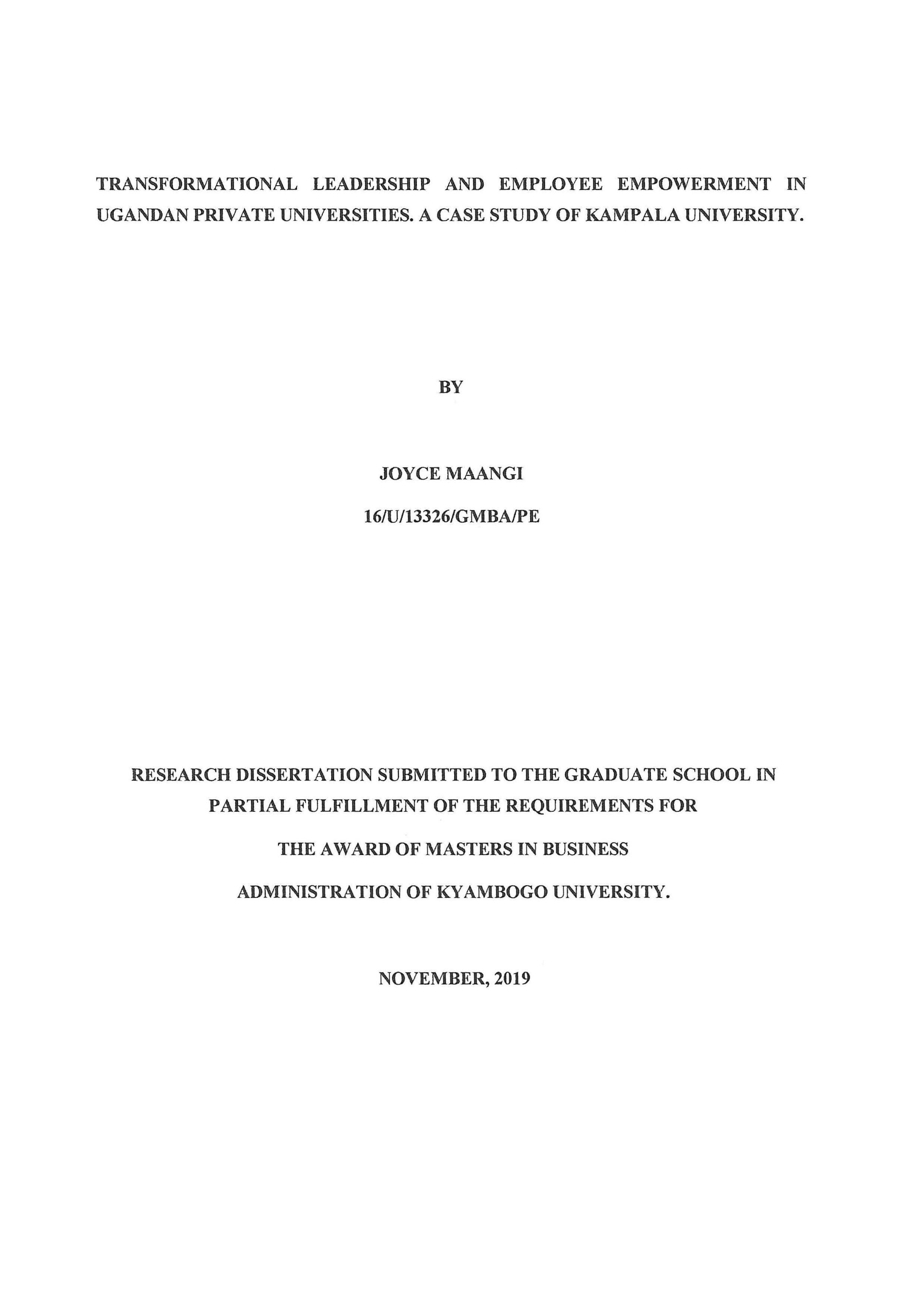 TRANSFORMATIONAL LEADERSHIP AND EMPLOYEE EMPOWERMENT IN UGANDAN PRIVATE UNIVERSITIES. A CASE STUDY OF KAMPALA UNIVERSITY.

BY

JOYCE MAANGI

16/U/13326/GMBA/PE

RESEARCH DISSERTATION SUBMITTED TO THE GRADUATE SCHOOL IN PARTIAL FULFILLMENT OF THE REQUIREMENTS FOR THE AWARD OF MASTERS IN BUSINESS ADMINISTRATION OF KYAMBOGO UNIVERSITY.

NOVEMBER, 2019